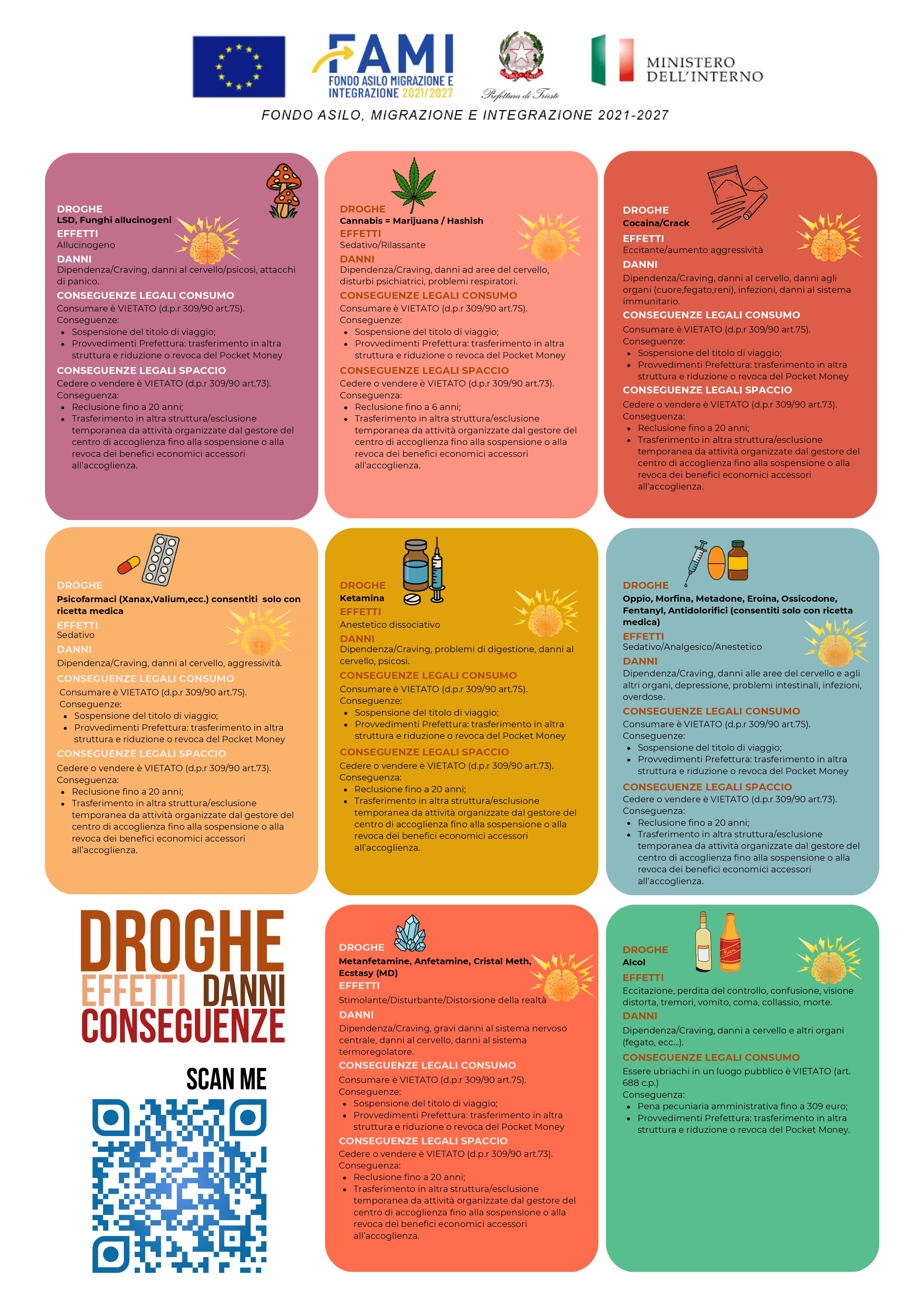 FAMI
FONDO ASILO MIGRAZIONE E INTEGRAZIONE 2021/2027

Prefettura di Trieste

MINISTERO DELL'INTERNO

FONDO ASILO, MIGRAZIONE E INTEGRAZIONE 2021-2027

DROGHE
LSD, Funghi allucinogeni
EFFETTI
Allucinogeno
DANNI
Dipendenza/Craving, danni al cervello/psicosi, attacchi di panico.
CONSEGUENZE LEGALI CONSUMO
Consumare è VIETATO (d.p.r 309/90 art.75).
Conseguenze:
• Sospensione del titolo di viaggio;
• Provvedimenti Prefettura: trasferimento in altra struttura e riduzione o revoca del Pocket Money
CONSEGUENZE LEGALI SPACCIO
Cedere o vendere è VIETATO (d.p.r 309/90 art.73).
Conseguenza:
• Reclusione fino a 20 anni;
• Trasferimento in altra struttura/esclusione temporanea da attività organizzate dal gestore del centro di accoglienza fino alla sospensione o alla revoca dei benefici economici accessori all'accoglienza.

DROGHE
Cannabis = Marijuana / Hashish
EFFETTI
Sedativo/Rilassante
DANNI
Dipendenza/Craving, danni ad aree del cervello, disturbi psichiatrici, problemi respiratori.
CONSEGUENZE LEGALI CONSUMO
Consumare è VIETATO (d.p.r 309/90 art.75).
Conseguenze:
• Sospensione del titolo di viaggio;
• Provvedimenti Prefettura: trasferimento in altra struttura e riduzione o revoca del Pocket Money
CONSEGUENZE LEGALI SPACCIO
Cedere o vendere è VIETATO (d.p.r 309/90 art.73).
Conseguenza:
• Reclusione fino a 6 anni;
• Trasferimento in altra struttura/esclusione temporanea da attività organizzate dal gestore del centro di accoglienza fino alla sospensione o alla revoca dei benefici economici accessori all'accoglienza.

DROGHE
Cocaina/Crack
EFFETTI
Eccitante/aumento aggressività
DANNI
Dipendenza/Craving, danni al cervello, danni agli organi (cuore,fegato,reni), infezioni, danni al sistema immunitario.
CONSEGUENZE LEGALI CONSUMO
Consumare è VIETATO (d.p.r 309/90 art.75).
Conseguenze:
• Sospensione del titolo di viaggio;
• Provvedimenti Prefettura: trasferimento in altra struttura e riduzione o revoca del Pocket Money
CONSEGUENZE LEGALI SPACCIO
Cedere o vendere è VIETATO (d.p.r 309/90 art.73).
Conseguenza:
• Reclusione fino a 20 anni;
• Trasferimento in altra struttura/esclusione temporanea da attività organizzate dal gestore del centro di accoglienza fino alla sospensione o alla revoca dei benefici economici accessori all'accoglienza.

DROGHE
Psicofarmaci (Xanax,Valium,ecc.) consentiti solo con ricetta medica
EFFETTI
Sedativo
DANNI
Dipendenza/Craving, danni al cervello, aggressività.
CONSEGUENZE LEGALI CONSUMO
Consumare è VIETATO (d.p.r 309/90 art.75).
Conseguenze:
• Sospensione del titolo di viaggio;
• Provvedimenti Prefettura: trasferimento in altra struttura e riduzione o revoca del Pocket Money
CONSEGUENZE LEGALI SPACCIO
Cedere o vendere è VIETATO (d.p.r 309/90 art.73).
Conseguenza:
• Reclusione fino a 20 anni;
• Trasferimento in altra struttura/esclusione temporanea da attività organizzate dal gestore del centro di accoglienza fino alla sospensione o alla revoca dei benefici economici accessori all'accoglienza.

DROGHE
Ketamina
EFFETTI
Anestetico dissociativo
DANNI
Dipendenza/Craving, problemi di digestione, danni al cervello, psicosi.
CONSEGUENZE LEGALI CONSUMO
Consumare è VIETATO (d.p.r 309/90 art.75).
Conseguenze:
• Sospensione del titolo di viaggio;
• Provvedimenti Prefettura: trasferimento in altra struttura e riduzione o revoca del Pocket Money
CONSEGUENZE LEGALI SPACCIO
Cedere o vendere è VIETATO (d.p.r 309/90 art.73).
Conseguenza:
• Reclusione fino a 20 anni;
• Trasferimento in altra struttura/esclusione temporanea da attività organizzate dal gestore del centro di accoglienza fino alla sospensione o alla revoca dei benefici economici accessori all'accoglienza.

DROGHE
Oppio, Morfina, Metadone, Eroina, Ossicodone, Fentanyl, Antidolorifici (consentiti solo con ricetta medica)
EFFETTI
Sedativo/Analgesico/Anestetico
DANNI
Dipendenza/Craving, danni alle aree del cervello e agli altri organi, depressione, problemi intestinali, infezioni, overdose.
CONSEGUENZE LEGALI CONSUMO
Consumare è VIETATO (d.p.r 309/90 art.75).
Conseguenze:
• Sospensione del titolo di viaggio;
• Provvedimenti Prefettura: trasferimento in altra struttura e riduzione o revoca del Pocket Money
CONSEGUENZE LEGALI SPACCIO
Cedere o vendere è VIETATO (d.p.r 309/90 art.73).
Conseguenza:
• Reclusione fino a 20 anni;
• Trasferimento in altra struttura/esclusione temporanea da attività organizzate dal gestore del centro di accoglienza fino alla sospensione o alla revoca dei benefici economici accessori all'accoglienza.

DROGHE
EFFETTI DANNI
CONSEGUENZE

SCAN ME

DROGHE
Metanfetamine, Anfetamine, Cristal Meth, Ecstasy (MD)
EFFETTI
Stimolante/Disturbante/Distorsione della realtà
DANNI
Dipendenza/Craving, gravi danni al sistema nervoso centrale, danni al cervello, danni al sistema termoregolatore.
CONSEGUENZE LEGALI CONSUMO
Consumare è VIETATO (d.p.r 309/90 art.75).
Conseguenze:
• Sospensione del titolo di viaggio;
• Provvedimenti Prefettura: trasferimento in altra struttura e riduzione o revoca del Pocket Money
CONSEGUENZE LEGALI SPACCIO
Cedere o vendere è VIETATO (d.p.r 309/90 art.73).
Conseguenza:
• Reclusione fino a 20 anni;
• Trasferimento in altra struttura/esclusione temporanea da attività organizzate dal gestore del centro di accoglienza fino alla sospensione o alla revoca dei benefici economici accessori all'accoglienza.

DROGHE
Alcol
EFFETTI
Eccitazione, perdita del controllo, confusione, visione distorta, tremori, vomito, coma, collassio, morte.
DANNI
Dipendenza/Craving, danni a cervello e altri organi (fegato, ecc...).
CONSEGUENZE LEGALI CONSUMO
Essere ubriachi in un luogo pubblico è VIETATO (art. 688 c.p.)
Conseguenza:
• Pena pecuniaria amministrativa fino a 309 euro;
• Provvedimenti Prefettura: trasferimento in altra struttura e riduzione o revoca del Pocket Money.